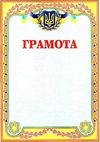 ГРАМОТА